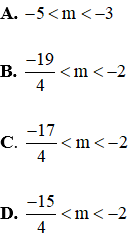 A. $-5 < m < -3$

B. $\frac{-19}{4} < m < -2$

C. $\frac{-17}{4} < m < -2$

D. $\frac{-15}{4} < m < -2$